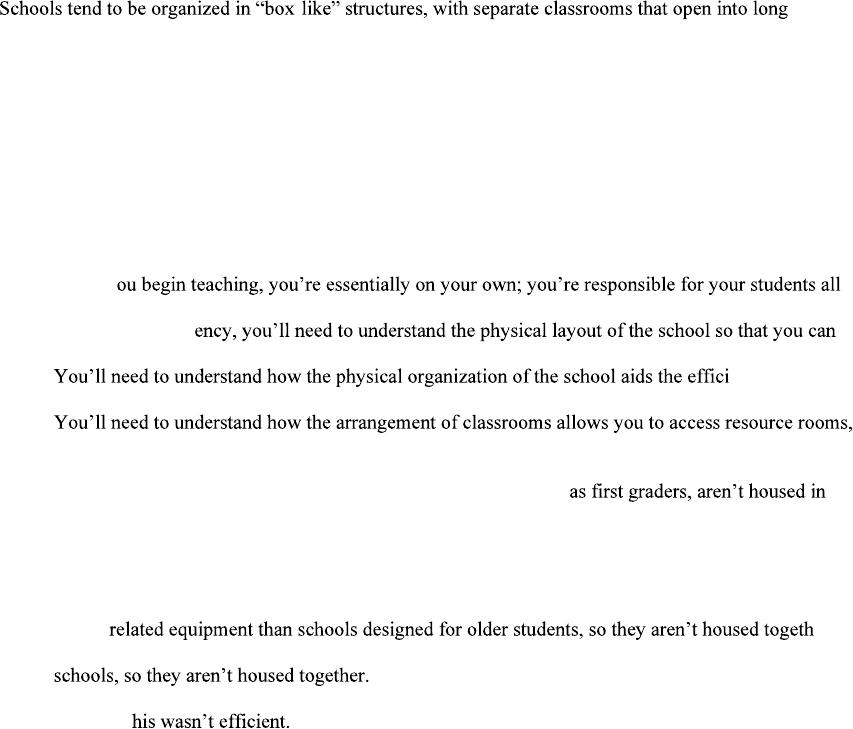 Schools tend to be organized in "box like" structures, with separate classrooms that open into long

ou begin teaching, you're essentially on your own; you're responsible for your students all

ency, you'll need to understand the physical layout of the school so that you can

You'll need to understand how the physical organization of the school aids the effici

You'll need to understand how the arrangement of classrooms allows you to access resource rooms,

as first graders, aren't housed in

related equipment than schools designed for older students, so they aren't housed togeth

schools, so they aren't housed together.

his wasn't efficient.